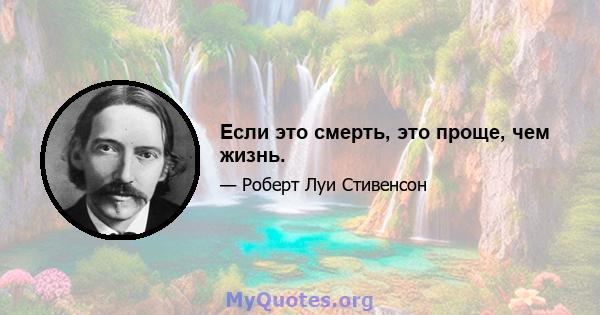 Если это смерть, это проще, чем жизнь.

— Роберт Луи Стивенсон

MyQuotes.org